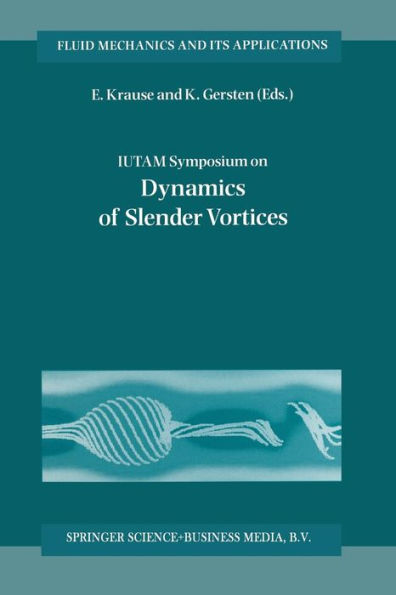 FLUID MECHANICS AND ITS APPLICATIONS

E. Krause and K. Gersten (Eds.)

IUTAM Symposium on
Dynamics
of Slender Vortices

SPRINGER SCIENCE+BUSINESS MEDIA, B.V.